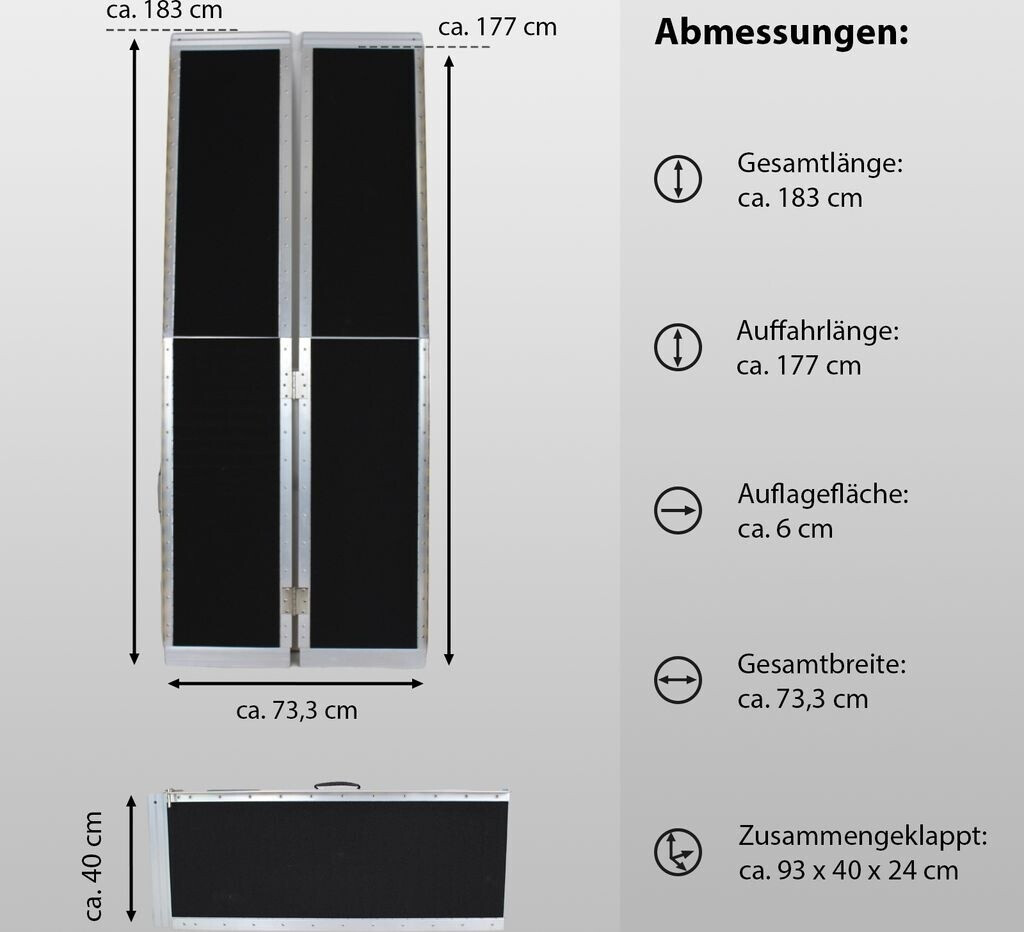 ca. 183 cm

ca. 177 cm

ca. 73,3 cm

ca. 40 cm

Abmessungen:

Gesamtlänge:
ca. 183 cm

Auffahrlänge:
ca. 177 cm

Auflagefläche:
ca. 6 cm

Gesamtbreite:
ca. 73,3 cm

Zusammengeklappt:
ca. 93 x 40 x 24 cm